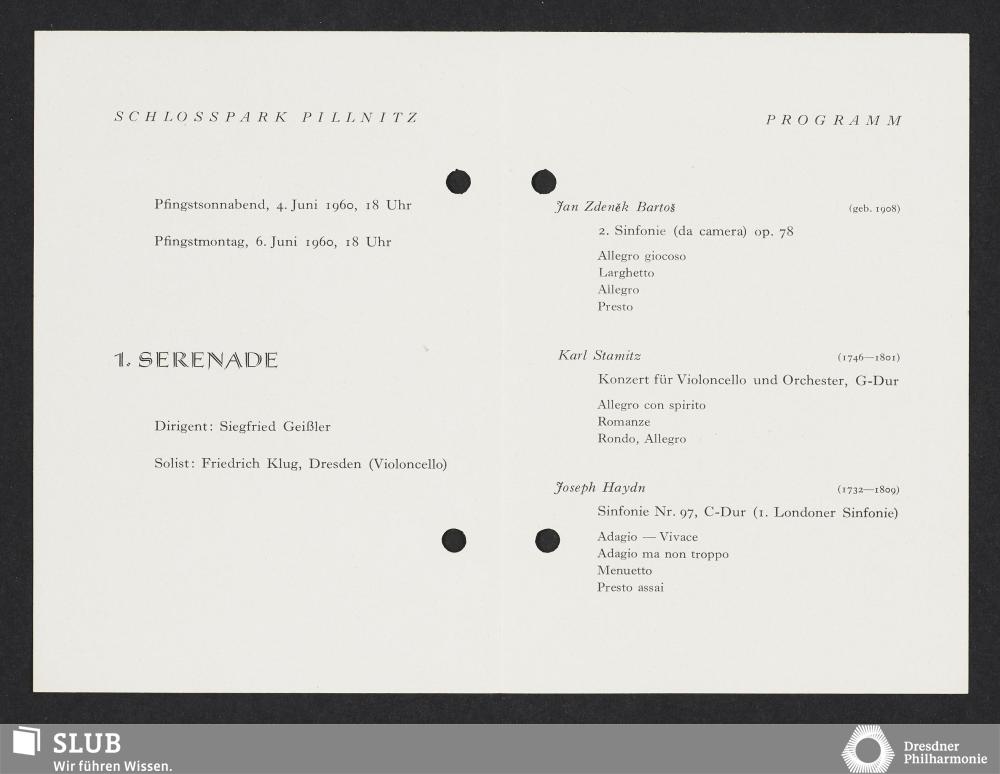 SCHLOSSPARK PILLNITZ

Pfingstsonnabend, 4. Juni 1960, 18 Uhr

Pfingstmontag, 6. Juni 1960, 18 Uhr

1. SERENADE

Dirigent: Siegfried Geißler

Solist: Friedrich Klug, Dresden (Violoncello)

PROGRAMM

Jan Zdeněk Bartoš (geb. 1908)

2. Sinfonie (da camera) op. 78

Allegro giocoso
Larghetto
Allegro
Presto

Karl Stamitz (1746—1801)

Konzert für Violoncello und Orchester, G-Dur

Allegro con spirito
Romanze
Rondo, Allegro

Joseph Haydn (1732—1809)

Sinfonie Nr. 97, C-Dur (1. Londoner Sinfonie)

Adagio — Vivace
Adagio ma non troppo
Menuetto
Presto assai

SLUB
Wir führen Wissen.

Dresdner Philharmonie